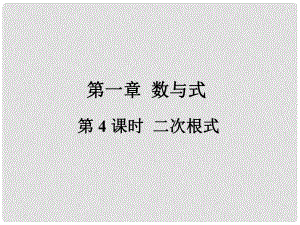 第一章 数与式

第 4 课时 二次根式